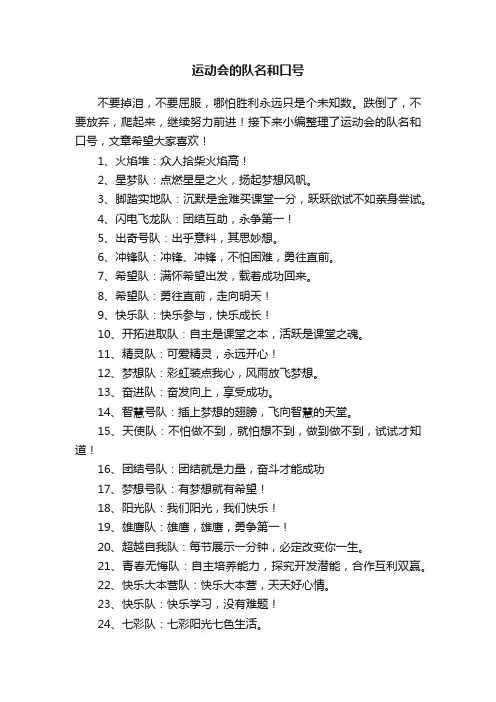 运动会的队名和口号

不要掉泪，不要屈服，哪怕胜利永远只是个未知数。跌倒了，不要放弃，爬起来，继续努力前进！接下来小编整理了运动会的队名和口号，文章希望大家喜欢！

1、火焰堆：众人拾柴火焰高！

2、星梦队：点燃星星之火，扬起梦想风帆。

3、脚踏实地队：沉默是金难买课堂一分，跃跃欲试不如亲身尝试。

4、闪电飞龙队：团结互助，永争第一！

5、出奇号队：出乎意料，其思妙想。

6、冲锋队：冲锋、冲锋，不怕困难，勇往直前。

7、希望队：满怀希望出发，载着成功回来。

8、希望队：勇往直前，走向明天！

9、快乐队：快乐参与，快乐成长！

10、开拓进取队：自主是课堂之本，活跃是课堂之魂。

11、精灵队：可爱精灵，永远开心！

12、梦想队：彩虹装点我心，风雨放飞梦想。

13、奋进队：奋发向上，享受成功。

14、智慧号队：插上梦想的翅膀，飞向智慧的天堂。

15、天使队：不怕做不到，就怕想不到，做到做不到，试试才知道！

16、团结号队：团结就是力量，奋斗才能成功

17、梦想号队：有梦想就有希望！

18、阳光队：我们阳光，我们快乐！

19、雄鹰队：雄鹰，雄鹰，勇争第一！

20、超越自我队：每节展示一分钟，必定改变你一生。

21、青春无悔队：自主培养能力，探究开发潜能，合作互利双赢。

22、快乐大本营队：快乐大本营，天天好心情。

23、快乐队：快乐学习，没有难题！

24、七彩队：七彩阳光七色生活。